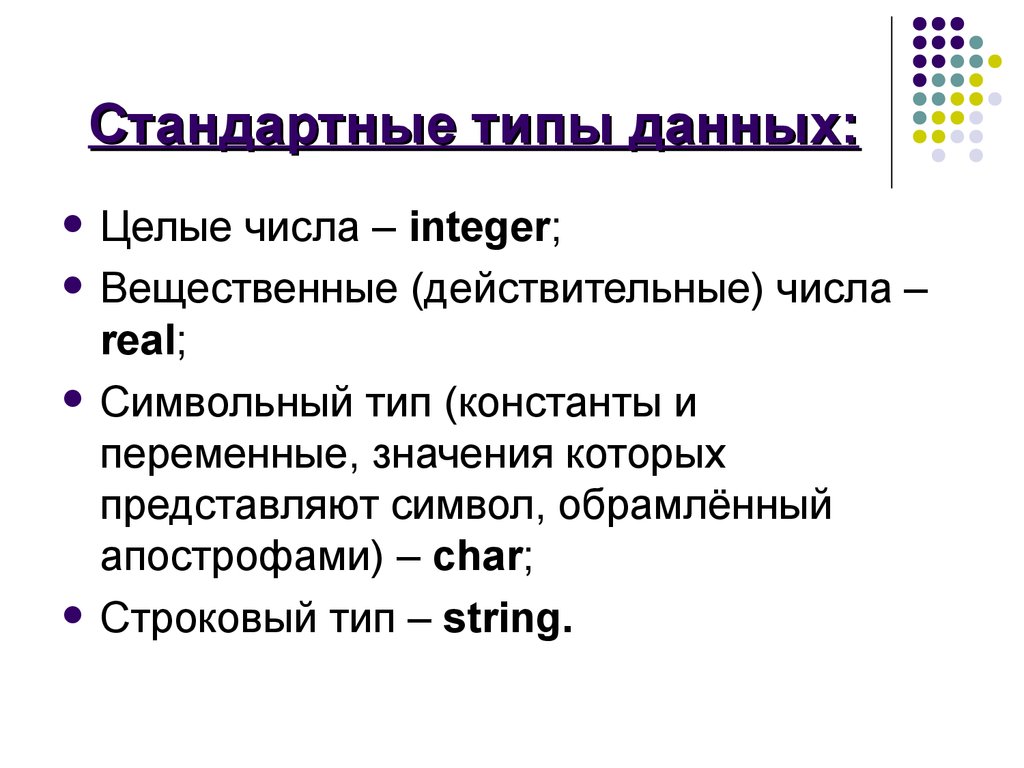 Стандартные типы данных:

- Целые числа – integer;
- Вещественные (действительные) числа – real;
- Символьный тип (константы и переменные, значения которых представляют символ, обрамлённый апострофами) – char;
- Строковый тип – string.